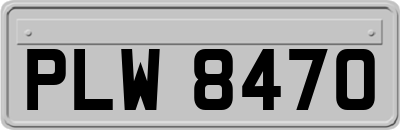 PLW 8470